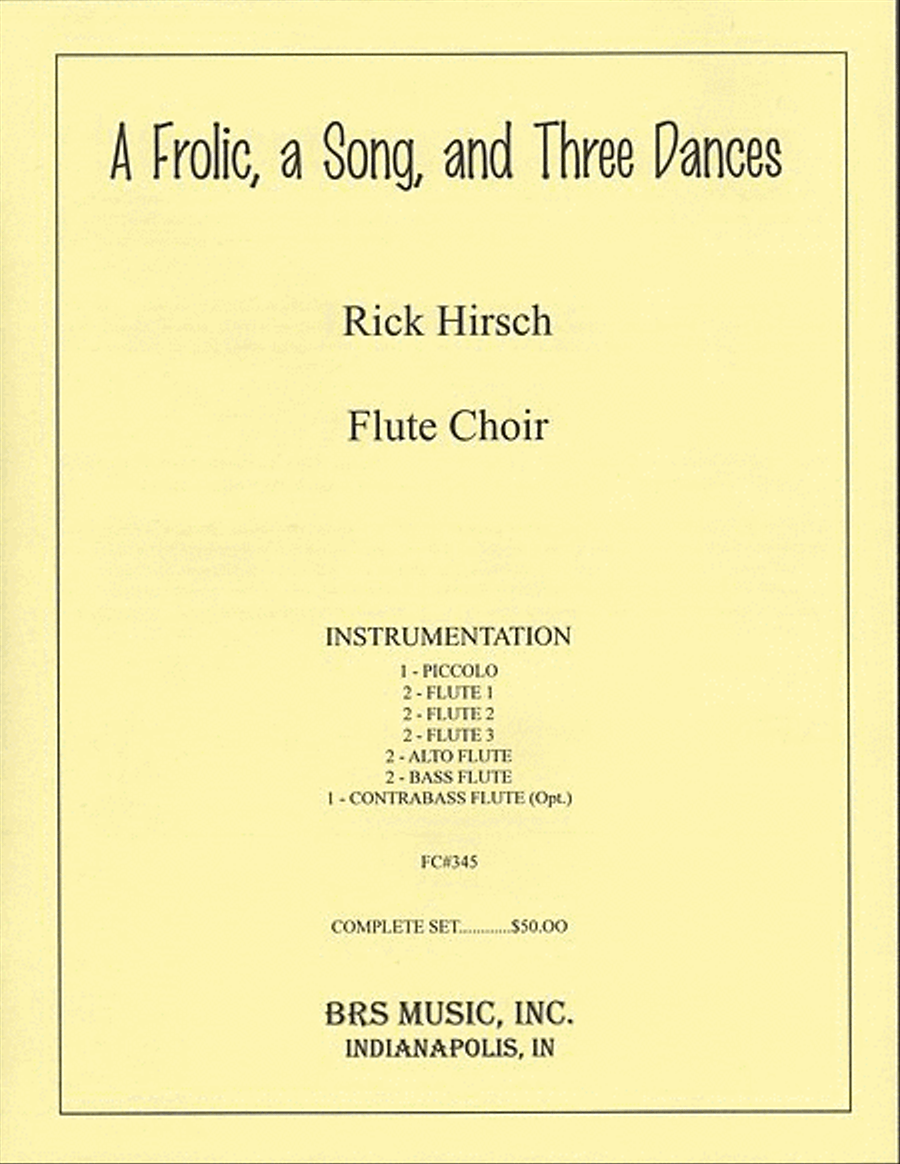 A Frolic, a Song, and Three Dances

Rick Hirsch

Flute Choir

INSTRUMENTATION
1 - PICCOLO
2 - FLUTE 1
2 - FLUTE 2
2 - FLUTE 3
2 - ALTO FLUTE
2 - BASS FLUTE
1 - CONTRABASS FLUTE (Opt.)

FC#345

COMPLETE SET............$50.OO

BRS MUSIC, INC.
INDIANAPOLIS, IN